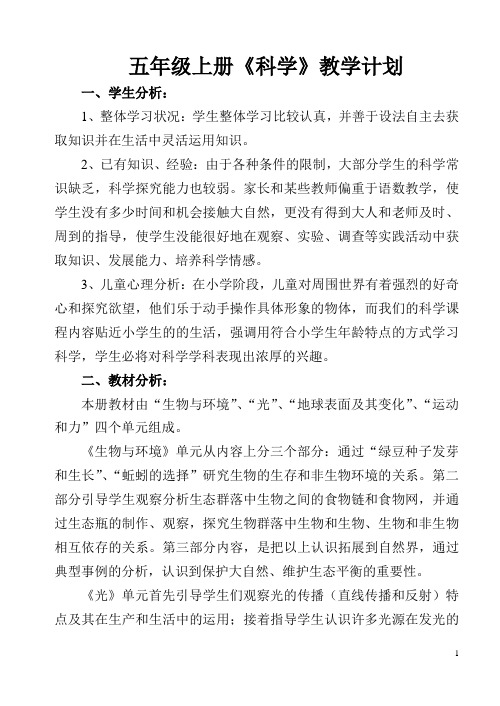 五年级上册《科学》教学计划

一、学生分析：

1、整体学习状况：学生整体学习比较认真，并善于设法自主去获取知识并在生活中灵活运用知识。

2、已有知识、经验：由于各种条件的限制，大部分学生的科学常识缺乏，科学探究能力也较弱。家长和某些教师偏重于语数教学，使学生没有多少时间和机会接触大自然，更没有得到大人和老师及时、周到的指导，使学生没能很好地在观察、实验、调查等实践活动中获取知识、发展能力、培养科学情感。

3、儿童心理分析：在小学阶段，儿童对周围世界有着强烈的好奇心和探究欲望，他们乐于动手操作具体形象的物体，而我们的科学课程内容贴近小学生的的生活，强调用符合小学生年龄特点的方式学习科学，学生必将对科学学科表现出浓厚的兴趣。

二、教材分析：

本册教材由“生物与环境”、“光”、“地球表面及其变化”、“运动和力”四个单元组成。

《生物与环境》单元从内容上分三个部分：通过“绿豆种子发芽和生长”、“蚯蚓的选择”研究生物的生存和非生物环境的关系。第二部分引导学生观察分析生态群落中生物之间的食物链和食物网，并通过生态瓶的制作、观察，探究生物群落中生物和生物、生物和非生物相互依存的关系。第三部分内容，是把以上认识拓展到自然界，通过典型事例的分析，认识到保护大自然、维护生态平衡的重要性。

《光》单元首先引导学生们观察光的传播（直线传播和反射）特点及其在生产和生活中的运用；接着指导学生认识许多光源在发光的

1